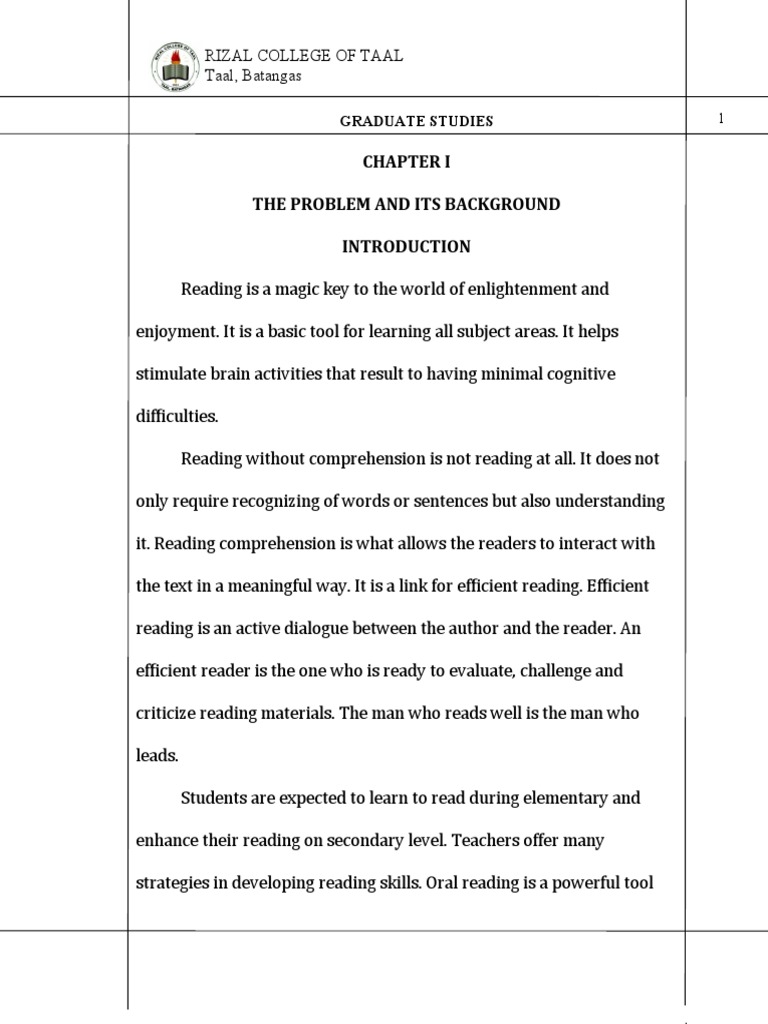 RIZAL COLLEGE OF TAAL
Taal, Batangas

GRADUATE STUDIES

1

CHAPTER I

THE PROBLEM AND ITS BACKGROUND

INTRODUCTION

Reading is a magic key to the world of enlightenment and enjoyment. It is a basic tool for learning all subject areas. It helps stimulate brain activities that result to having minimal cognitive difficulties.

Reading without comprehension is not reading at all. It does not only require recognizing of words or sentences but also understanding it. Reading comprehension is what allows the readers to interact with the text in a meaningful way. It is a link for efficient reading. Efficient reading is an active dialogue between the author and the reader. An efficient reader is the one who is ready to evaluate, challenge and criticize reading materials. The man who reads well is the man who leads.

Students are expected to learn to read during elementary and enhance their reading on secondary level. Teachers offer many strategies in developing reading skills. Oral reading is a powerful tool